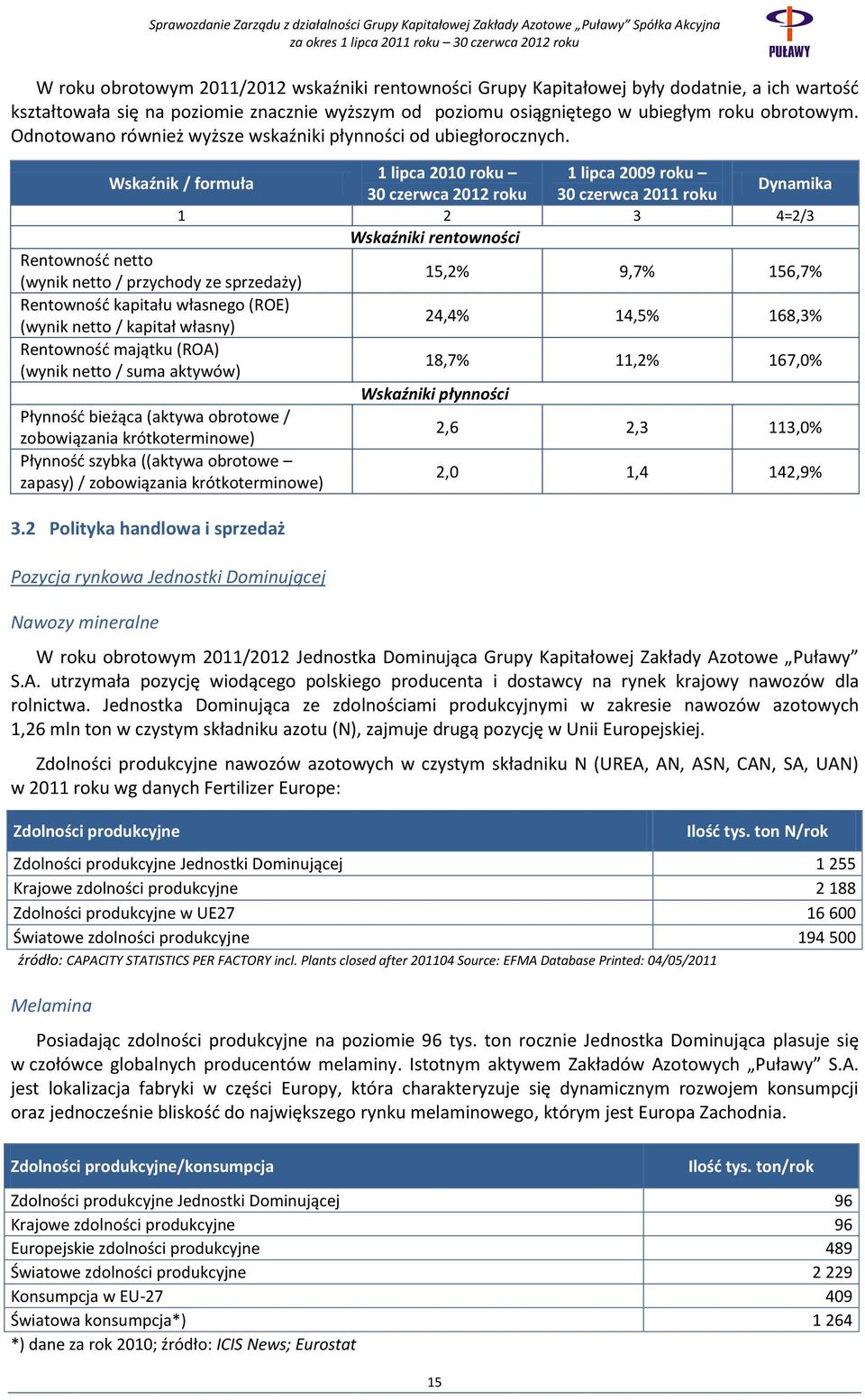 Sprawozdanie Zarządu z działalności Grupy Kapitałowej Zakłady Azotowe „Puławy" Spółka Akcyjna
za okres 1 lipca 2011 roku – 30 czerwca 2012 roku

PUŁAWY

W roku obrotowym 2011/2012 wskaźniki rentowności Grupy Kapitałowej były dodatnie, a ich wartość kształtowała się na poziomie znacznie wyższym od poziomu osiągniętego w ubiegłym roku obrotowym. Odnotowano również wyższe wskaźniki płynności od ubiegłorocznych.

| Wskaźnik / formuła | 1 lipca 2010 roku – 30 czerwca 2012 roku | 1 lipca 2009 roku – 30 czerwca 2011 roku | Dynamika |
|---|---|---|---|
| 1 | 2 | 3 | 4=2/3 |
| | Wskaźniki rentowności | | |
| Rentowność netto (wynik netto / przychody ze sprzedaży) | 15,2% | 9,7% | 156,7% |
| Rentowność kapitału własnego (ROE) (wynik netto / kapitał własny) | 24,4% | 14,5% | 168,3% |
| Rentowność majątku (ROA) (wynik netto / suma aktywów) | 18,7% | 11,2% | 167,0% |
| | Wskaźniki płynności | | |
| Płynność bieżąca (aktywa obrotowe / zobowiązania krótkoterminowe) | 2,6 | 2,3 | 113,0% |
| Płynność szybka ((aktywa obrotowe – zapasy) / zobowiązania krótkoterminowe) | 2,0 | 1,4 | 142,9% |

3.2 Polityka handlowa i sprzedaż

Pozycja rynkowa Jednostki Dominującej

Nawozy mineralne

W roku obrotowym 2011/2012 Jednostka Dominująca Grupy Kapitałowej Zakłady Azotowe „Puławy" S.A. utrzymała pozycję wiodącego polskiego producenta i dostawcy na rynek krajowy nawozów dla rolnictwa. Jednostka Dominująca ze zdolnościami produkcyjnymi w zakresie nawozów azotowych 1,26 mln ton w czystym składniku azotu (N), zajmuje drugą pozycję w Unii Europejskiej.

Zdolności produkcyjne nawozów azotowych w czystym składniku N (UREA, AN, ASN, CAN, SA, UAN) w 2011 roku wg danych Fertilizer Europe:

| Zdolności produkcyjne | Ilość tys. ton N/rok |
|---|---|
| Zdolności produkcyjne Jednostki Dominującej | 1 255 |
| Krajowe zdolności produkcyjne | 2 188 |
| Zdolności produkcyjne w UE27 | 16 600 |
| Światowe zdolności produkcyjne | 194 500 |

źródło: CAPACITY STATISTICS PER FACTORY incl. Plants closed after 201104 Source: EFMA Database Printed: 04/05/2011

Melamina

Posiadając zdolności produkcyjne na poziomie 96 tys. ton rocznie Jednostka Dominująca plasuje się w czołówce globalnych producentów melaminy. Istotnym aktywem Zakładów Azotowych „Puławy" S.A. jest lokalizacja fabryki w części Europy, która charakteryzuje się dynamicznym rozwojem konsumpcji oraz jednocześnie bliskość do największego rynku melaminowego, którym jest Europa Zachodnia.

| Zdolności produkcyjne/konsumpcja | Ilość tys. ton/rok |
|---|---|
| Zdolności produkcyjne Jednostki Dominującej | 96 |
| Krajowe zdolności produkcyjne | 96 |
| Europejskie zdolności produkcyjne | 489 |
| Światowe zdolności produkcyjne | 2 229 |
| Konsumpcja w EU-27 | 409 |
| Światowa konsumpcja*) | 1 264 |

*) dane za rok 2010; źródło: ICIS News; Eurostat

15